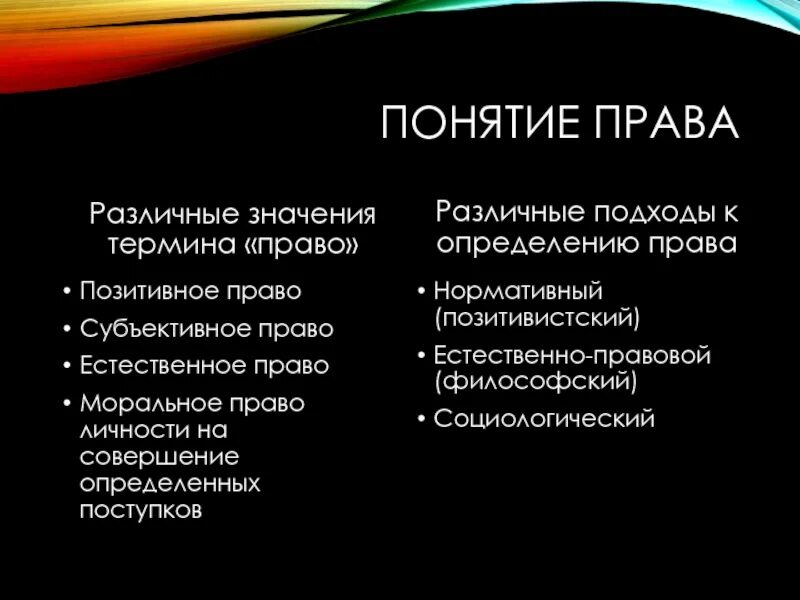 ПОНЯТИЕ ПРАВА

Различные значения термина «право»

• Позитивное право
• Субъективное право
• Естественное право
• Моральное право личности на совершение определенных поступков

Различные подходы к определению права

• Нормативный (позитивистский)
• Естественно-правовой (философский)
• Социологический